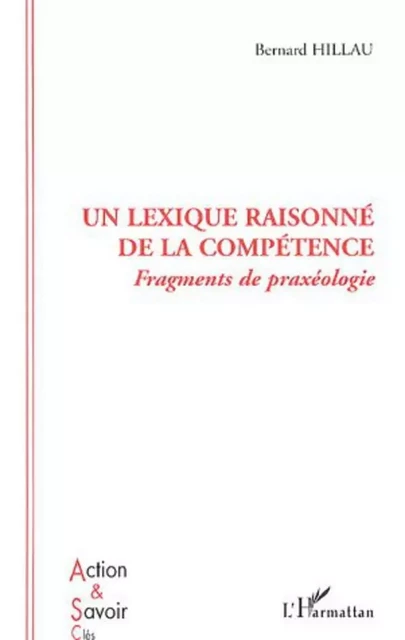 Bernard HILLAU

UN LEXIQUE RAISONNÉ DE LA COMPÉTENCE

Fragments de praxéologie

Action & Savoir Clés

L'Harmattan